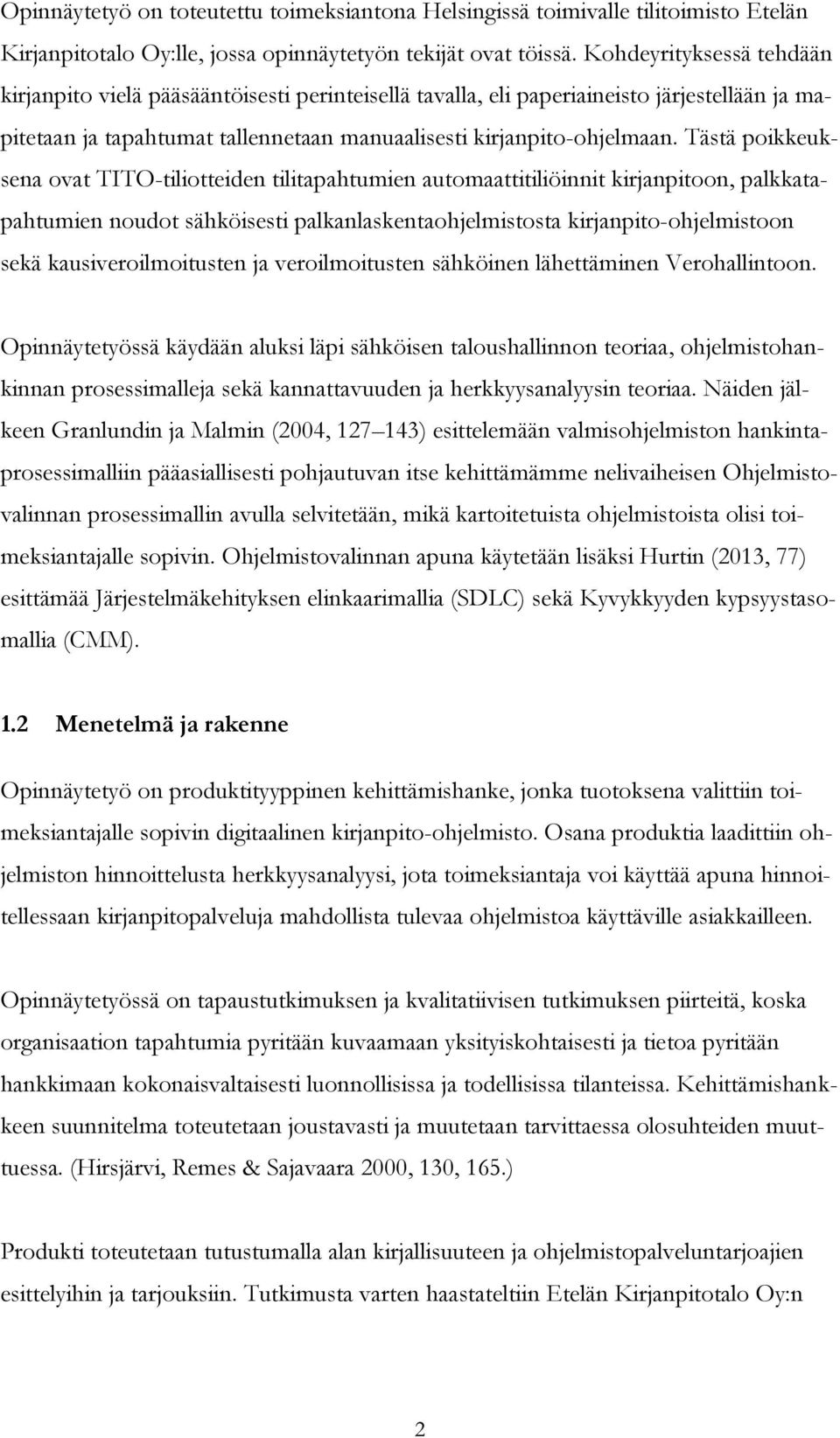 Opinnäytetyö on toteutettu toimeksiantona Helsingissä toimivalle tilitoimisto Etelän Kirjanpitotalo Oy:lle, jossa opinnäytetyön tekijät ovat töissä. Kohdeyrityksessä tehdään kirjanpito vielä pääsääntöisesti perinteisellä tavalla, eli paperiaineisto järjestellään ja mapitetaan ja tapahtumat tallennetaan manuaalisesti kirjanpito-ohjelmaan. Tästä poikkeuksena ovat TITO-tiliotteiden tilitapahtumien automaattitiliöinnit kirjanpitoon, palkkatapahtumien noudot sähköisesti palkanlaskentaohjelmistosta kirjanpito-ohjelmistoon sekä kausiveroilmoitusten ja veroilmoitusten sähköinen lähettäminen Verohallintoon.

Opinnäytetyössä käydään aluksi läpi sähköisen taloushallinnon teoriaa, ohjelmistohankinnan prosessimalleja sekä kannattavuuden ja herkkyysanalyysin teoriaa. Näiden jälkeen Granlundin ja Malmin (2004, 127 143) esittelemään valmisohjelmiston hankintaprosessimalliin pääasiallisesti pohjautuvan itse kehittämämme nelivaiheisen Ohjelmistovalinnan prosessimallin avulla selvitetään, mikä kartoitetuista ohjelmistoista olisi toimeksiantajalle sopivin. Ohjelmistovalinnan apuna käytetään lisäksi Hurtin (2013, 77) esittämää Järjestelmäkehityksen elinkaarimallia (SDLC) sekä Kyvykkyyden kypsyystasomallia (CMM).

1.2 Menetelmä ja rakenne

Opinnäytetyö on produktityyppinen kehittämishanke, jonka tuotoksena valittiin toimeksiantajalle sopivin digitaalinen kirjanpito-ohjelmisto. Osana produktia laadittiin ohjelmiston hinnoittelusta herkkyysanalyysi, jota toimeksiantaja voi käyttää apuna hinnoitellessaan kirjanpitopalveluja mahdollista tulevaa ohjelmistoa käyttäville asiakkailleen.

Opinnäytetyössä on tapaustutkimuksen ja kvalitatiivisen tutkimuksen piirteitä, koska organisaation tapahtumia pyritään kuvaamaan yksityiskohtaisesti ja tietoa pyritään hankkimaan kokonaisvaltaisesti luonnollisissa ja todellisissa tilanteissa. Kehittämishankkeen suunnitelma toteutetaan joustavasti ja muutetaan tarvittaessa olosuhteiden muuttuessa. (Hirsjärvi, Remes & Sajavaara 2000, 130, 165.)

Produkti toteutetaan tutustumalla alan kirjallisuuteen ja ohjelmistopalveluntarjoajien esittelyihin ja tarjouksiin. Tutkimusta varten haastateltiin Etelän Kirjanpitotalo Oy:n

2